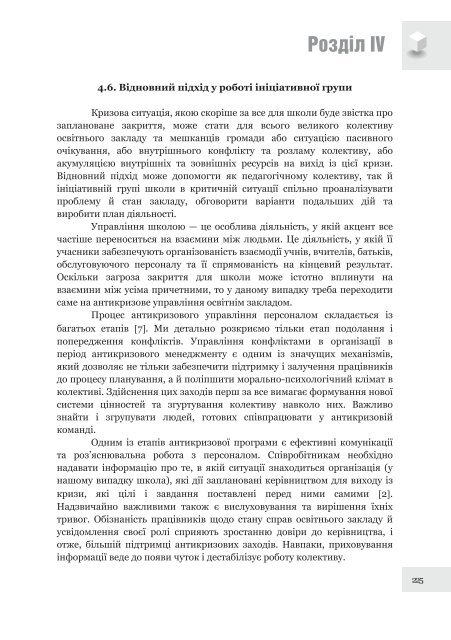 Розділ IV

4.6. Відновний підхід у роботі ініціативної групи

Кризова ситуація, якою скоріше за все для школи буде звістка про заплановане закриття, може стати для всього великого колективу освітнього закладу та мешканців громади або ситуацією пасивного очікування, або внутрішнього конфлікту та розламу колективу, або акумуляцією внутрішніх та зовнішніх ресурсів на вихід із цієї кризи. Відновний підхід може допомогти як педагогічному колективу, так й ініціативній групі школи в критичній ситуації спільно проаналізувати проблему й стан закладу, обговорити варіанти подальших дій та виробити план діяльності.

Управління школою — це особлива діяльність, у якій акцент все частіше переноситься на взаємини між людьми. Це діяльність, у якій її учасники забезпечують організованість взаємодії учнів, вчителів, батьків, обслуговуючого персоналу та її спрямованість на кінцевий результат. Оскільки загроза закриття для школи може істотно вплинути на взаємини між усіма причетними, то у даному випадку треба переходити саме на антикризове управління освітнім закладом.

Процес антикризового управління персоналом складається із багатьох етапів [7]. Ми детально розкриємо тільки етап подолання і попередження конфліктів. Управління конфліктами в організації в період антикризового менеджменту є одним із значущих механізмів, який дозволяє не тільки забезпечити підтримку і залучення працівників до процесу планування, а й поліпшити морально-психологічний клімат в колективі. Здійснення цих заходів перш за все вимагає формування нової системи цінностей та згуртування колективу навколо них. Важливо знайти і згрупувати людей, готових співпрацювати у антикризовій команді.

Одним із етапів антикризової програми є ефективні комунікації та роз'яснювальна робота з персоналом. Співробітникам необхідно надавати інформацію про те, в якій ситуації знаходиться організація (у нашому випадку школа), які дії заплановані керівництвом для виходу із кризи, які цілі і завдання поставлені перед ними самими [2]. Надзвичайно важливими також є вислуховування та вирішення їхніх тривог. Обізнаність працівників щодо стану справ освітнього закладу й усвідомлення своєї ролі сприяють зростанню довіри до керівництва, і отже, більшій підтримці антикризових заходів. Навпаки, приховування інформації веде до появи чуток і дестабілізує роботу колективу.

25